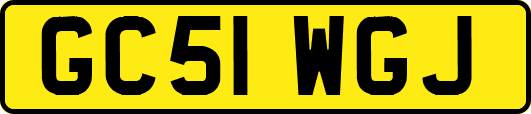 GC51 WGJ